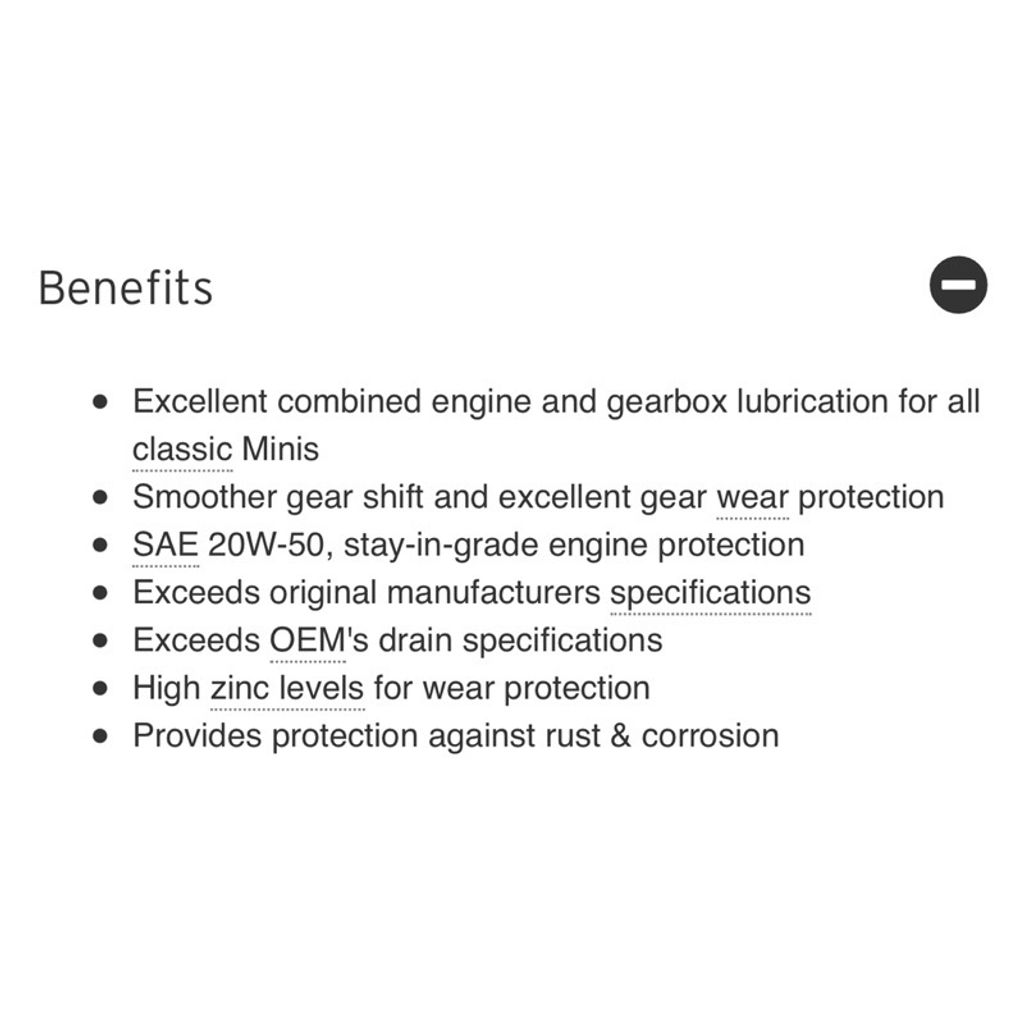 Benefits

- Excellent combined engine and gearbox lubrication for all classic Minis
- Smoother gear shift and excellent gear wear protection
- SAE 20W-50, stay-in-grade engine protection
- Exceeds original manufacturers specifications
- Exceeds OEM's drain specifications
- High zinc levels for wear protection
- Provides protection against rust & corrosion